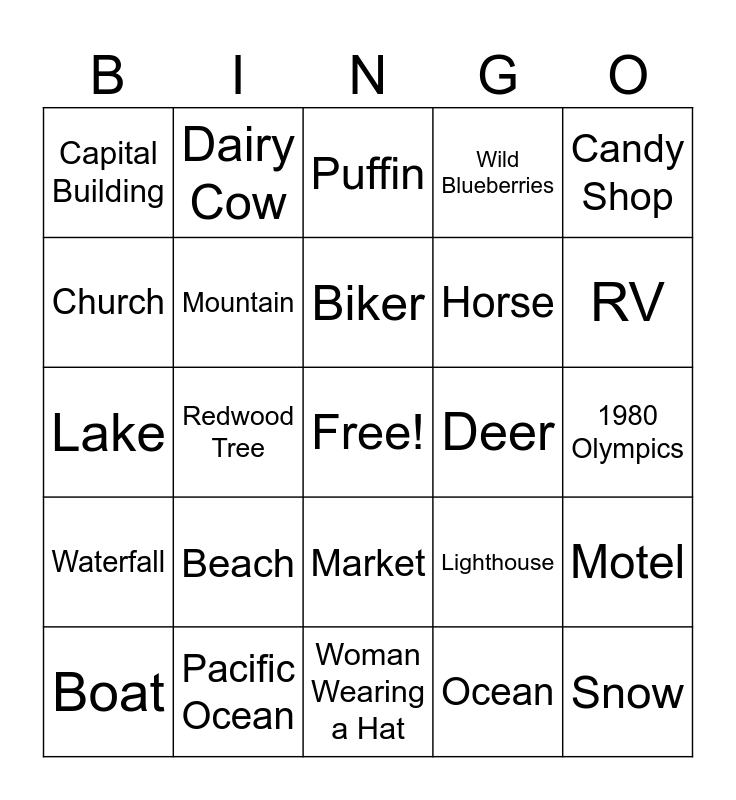 | B | I | N | G | O |
|---|---|---|---|---|
| Capital Building | Dairy Cow | Puffin | Wild Blueberries | Candy Shop |
| Church | Mountain | Biker | Horse | RV |
| Lake | Redwood Tree | Free! | Deer | 1980 Olympics |
| Waterfall | Beach | Market | Lighthouse | Motel |
| Boat | Pacific Ocean | Woman Wearing a Hat | Ocean | Snow |